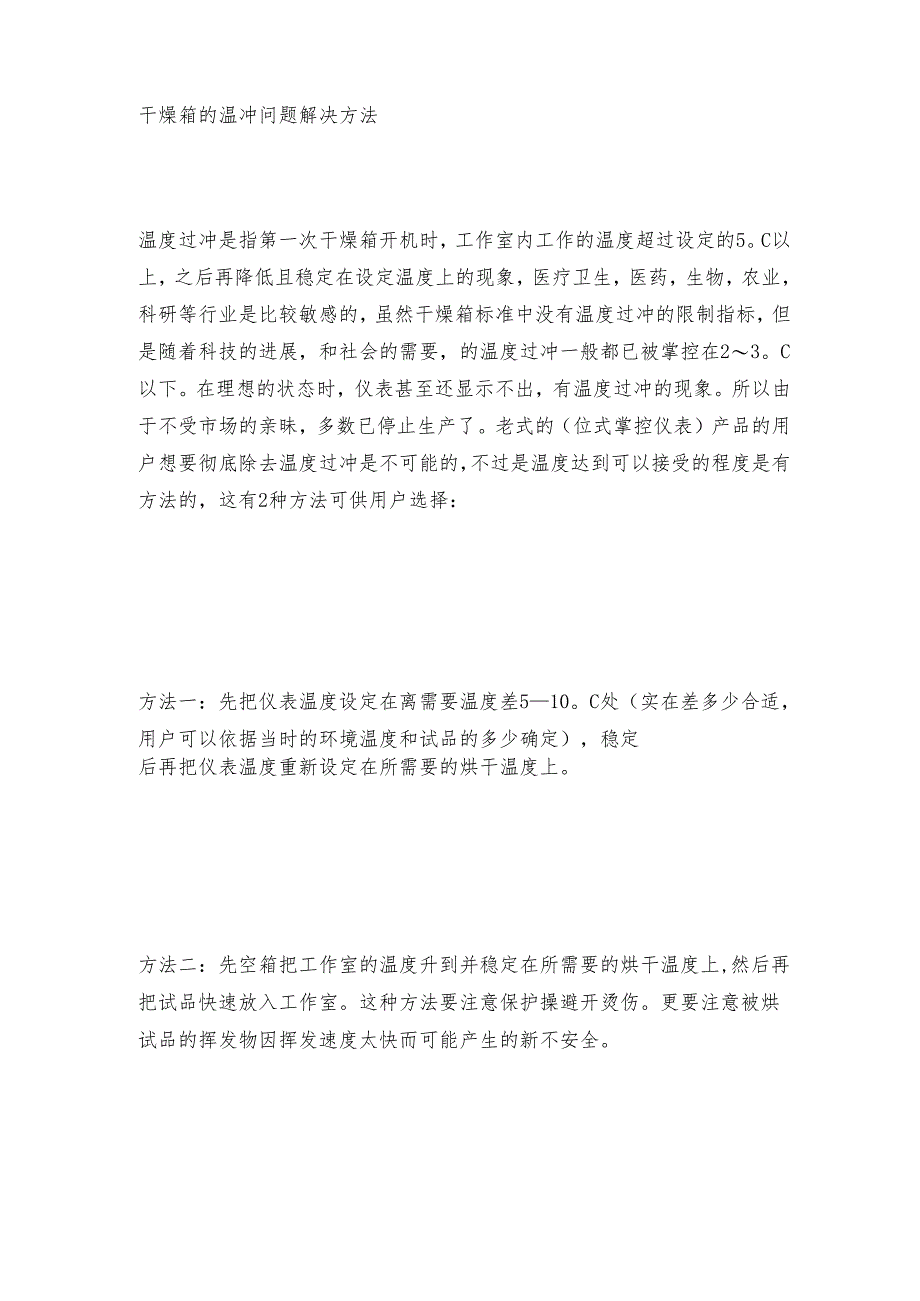 干燥箱的温冲问题解决方法

温度过冲是指第一次干燥箱开机时，工作室内工作的温度超过设定的5。C以上，之后再降低且稳定在设定温度上的现象，医疗卫生，医药，生物，农业，科研等行业是比较敏感的，虽然干燥箱标准中没有温度过冲的限制指标，但是随着科技的进展，和社会的需要，的温度过冲一般都已被掌控在2～3。C以下。在理想的状态时，仪表甚至还显示不出，有温度过冲的现象。所以由于不受市场的亲昧，多数已停止生产了。老式的（位式掌控仪表）产品的用户想要彻底除去温度过冲是不可能的，不过是温度达到可以接受的程度是有方法的，这有2种方法可供用户选择：

方法一：先把仪表温度设定在离需要温度差5—10。C处（实在差多少合适，用户可以依据当时的环境温度和试品的多少确定），稳定后再把仪表温度重新设定在所需要的烘干温度上。

方法二：先空箱把工作室的温度升到并稳定在所需要的烘干温度上，然后再把试品快速放入工作室。这种方法要注意保护操避开烫伤。更要注意被烘试品的挥发物因挥发速度太快而可能产生的新不安全。